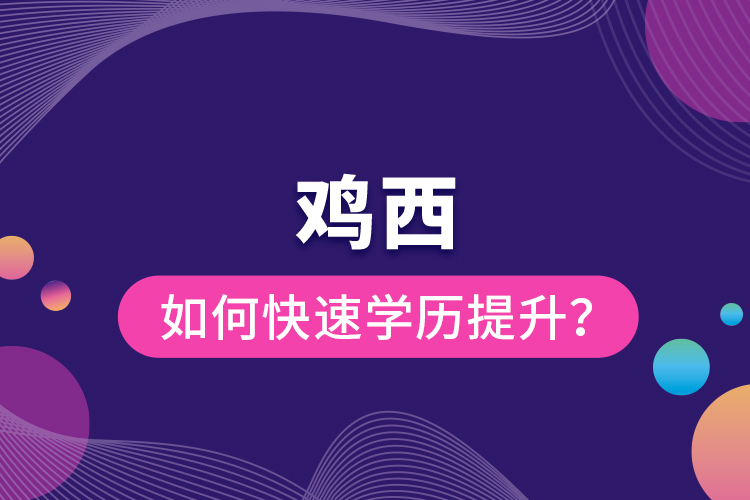 鸡西

如何快速学历提升?